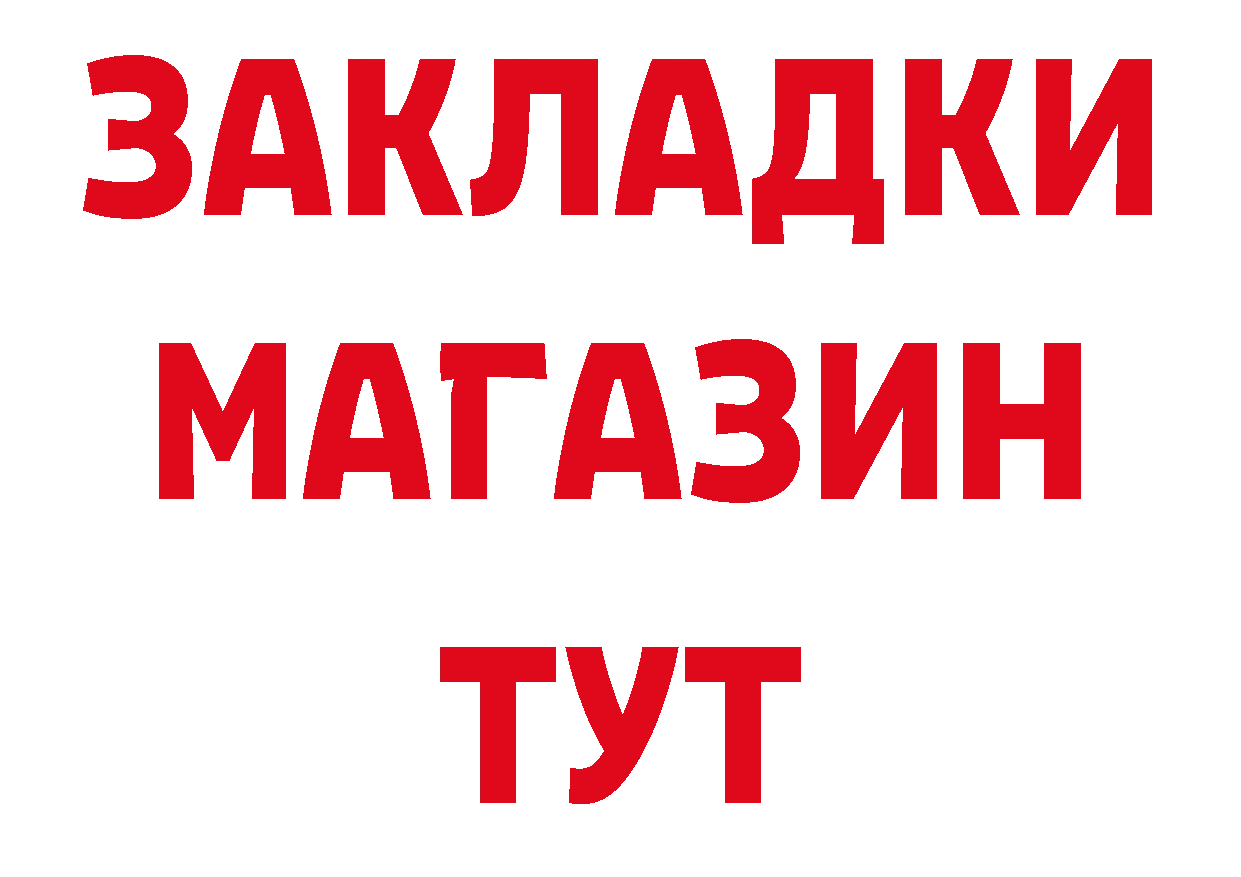 ЗАКЛАДКИ
МАГАЗИН
ТУТ